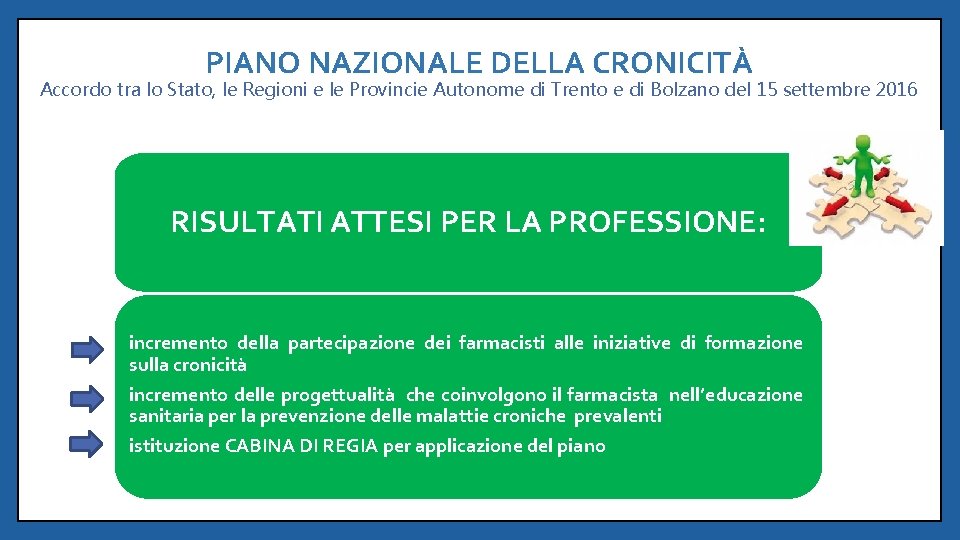 PIANO NAZIONALE DELLA CRONICITÀ
Accordo tra lo Stato, le Regioni e le Provincie Autonome di Trento e di Bolzano del 15 settembre 2016

RISULTATI ATTESI PER LA PROFESSIONE:

incremento della partecipazione dei farmacisti alle iniziative di formazione sulla cronicità

incremento delle progettualità che coinvolgono il farmacista nell'educazione sanitaria per la prevenzione delle malattie croniche prevalenti

istituzione CABINA DI REGIA per applicazione del piano